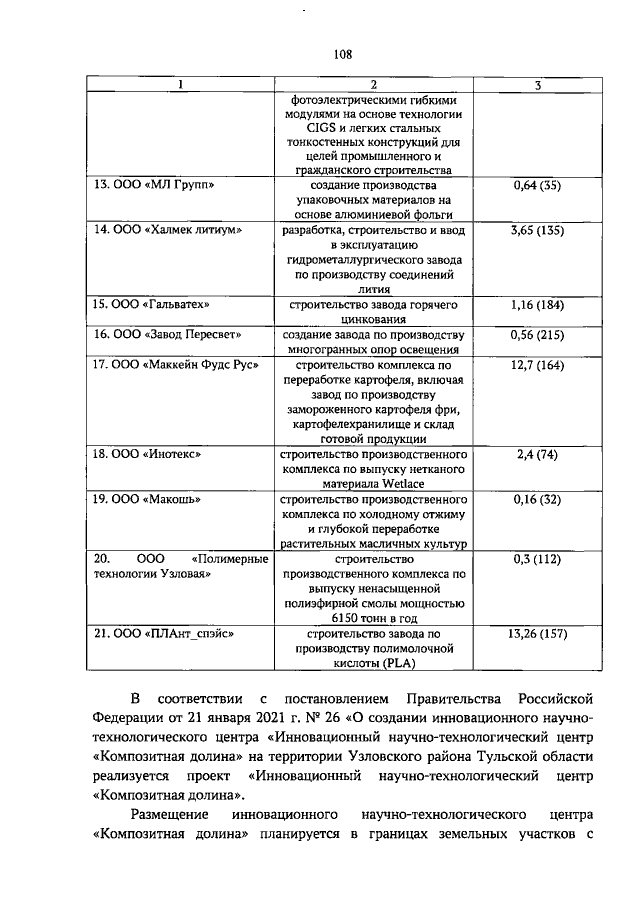 108

| 1 | 2 | 3 |
|---|---|---|
| | фотоэлектрическими гибкими модулями на основе технологии CIGS и легких стальных тонкостенных конструкций для целей промышленного и гражданского строительства | |
| 13. ООО «МЛ Групп» | создание производства упаковочных материалов на основе алюминиевой фольги | 0,64 (35) |
| 14. ООО «Халмек литиум» | разработка, строительство и ввод в эксплуатацию гидрометаллургического завода по производству соединений лития | 3,65 (135) |
| 15. ООО «Гальватех» | строительство завода горячего цинкования | 1,16 (184) |
| 16. ООО «Завод Пересвет» | создание завода по производству многогранных опор освещения | 0,56 (215) |
| 17. ООО «Маккейн Фудс Рус» | строительство комплекса по переработке картофеля, включая завод по производству замороженного картофеля фри, картофелехранилище и склад готовой продукции | 12,7 (164) |
| 18. ООО «Инотекс» | строительство производственного комплекса по выпуску нетканого материала Wetlace | 2,4 (74) |
| 19. ООО «Макошь» | строительство производственного комплекса по холодному отжиму и глубокой переработке растительных масличных культур | 0,16 (32) |
| 20. ООО «Полимерные технологии Узловая» | строительство производственного комплекса по выпуску ненасыщенной полиэфирной смолы мощностью 6150 тонн в год | 0,3 (112) |
| 21. ООО «ПЛАнт_спэйс» | строительство завода по производству полимолочной кислоты (PLA) | 13,26 (157) |

В соответствии с постановлением Правительства Российской Федерации от 21 января 2021 г. № 26 «О создании инновационного научно-технологического центра «Инновационный научно-технологический центр «Композитная долина» на территории Узловского района Тульской области реализуется проект «Инновационный научно-технологический центр «Композитная долина».

Размещение инновационного научно-технологического центра «Композитная долина» планируется в границах земельных участков с